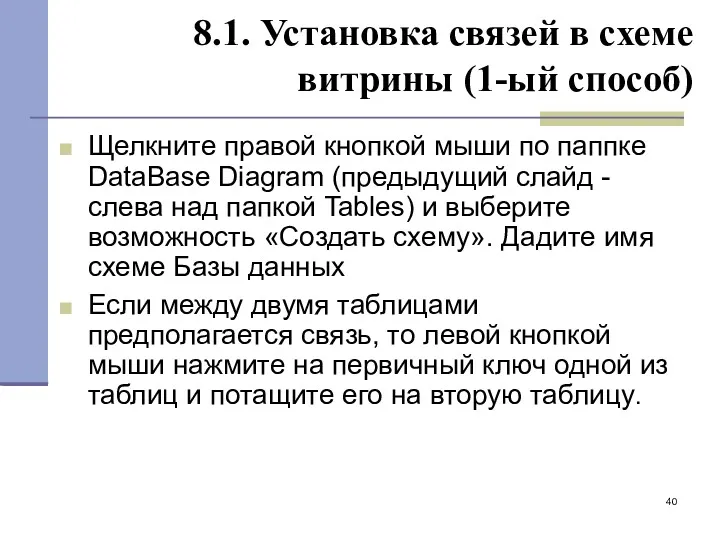 8.1. Установка связей в схеме витрины (1-ый способ)

Щелкните правой кнопкой мыши по паппке DataBase Diagram (предыдущий слайд - слева над папкой Tables) и выберите возможность «Создать схему». Дадите имя схеме Базы данных

Если между двумя таблицами предполагается связь, то левой кнопкой мыши нажмите на первичный ключ одной из таблиц и потащите его на вторую таблицу.

40